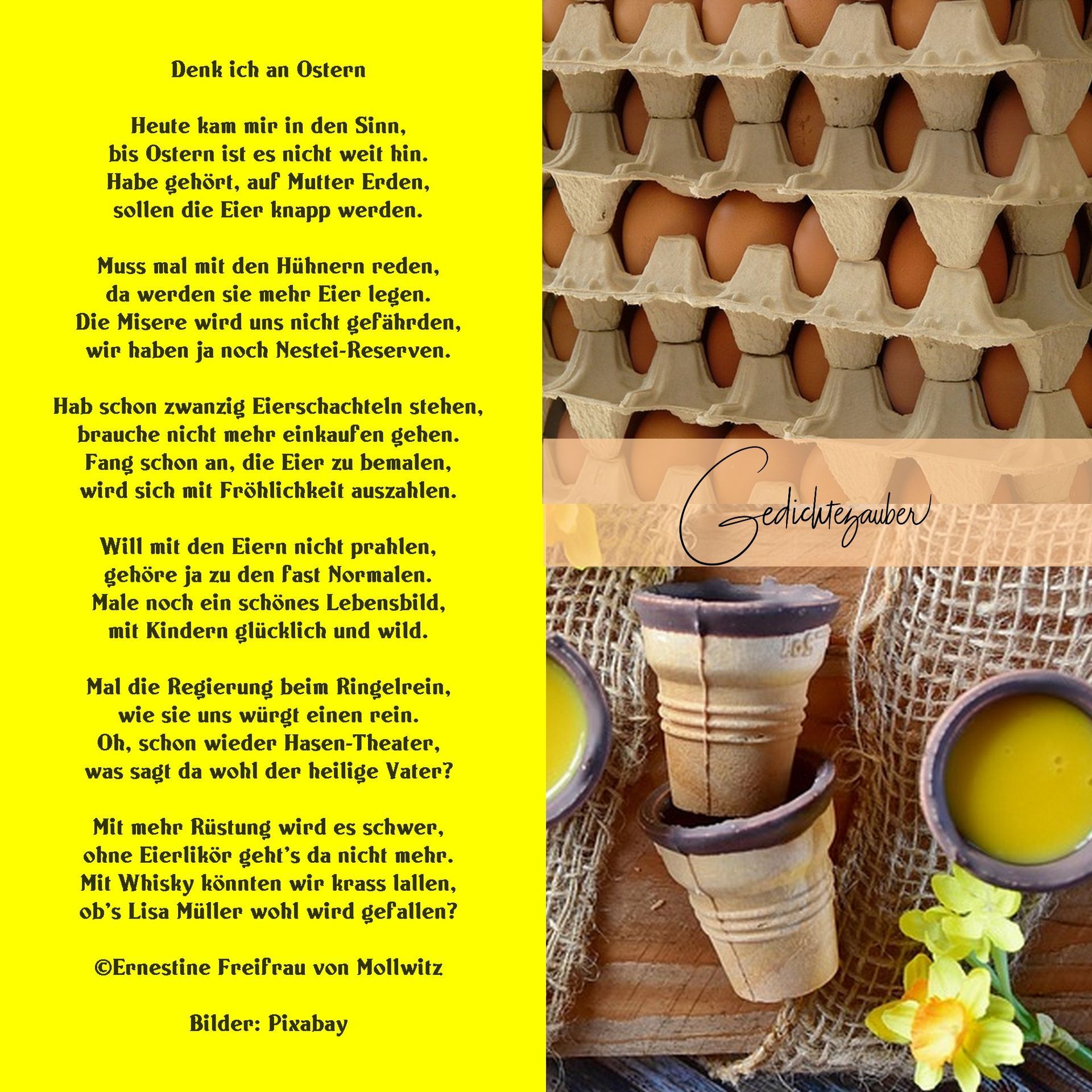 Denk ich an Ostern

Heute kam mir in den Sinn,
bis Ostern ist es nicht weit hin.
Habe gehört, auf Mutter Erden,
sollen die Eier knapp werden.

Muss mal mit den Hühnern reden,
da werden sie mehr Eier legen.
Die Misere wird uns nicht gefährden,
wir haben ja noch Nestei-Reserven.

Hab schon zwanzig Eierschachteln stehen,
brauche nicht mehr einkaufen gehen.
Fang schon an, die Eier zu bemalen,
wird sich mit Fröhlichkeit auszahlen.

Will mit den Eiern nicht prahlen,
gehöre ja zu den fast Normalen.
Male noch ein schönes Lebensbild,
mit Kindern glücklich und wild.

Mal die Regierung beim Ringelrein,
wie sie uns würgt einen rein.
Oh, schon wieder Hasen-Theater,
was sagt da wohl der heilige Vater?

Mit mehr Rüstung wird es schwer,
ohne Eierlikör geht's da nicht mehr.
Mit Whisky könnten wir krass lallen,
ob's Lisa Müller wohl wird gefallen?

©Ernestine Freifrau von Mollwitz

Bilder: Pixabay

Gedichtezauber